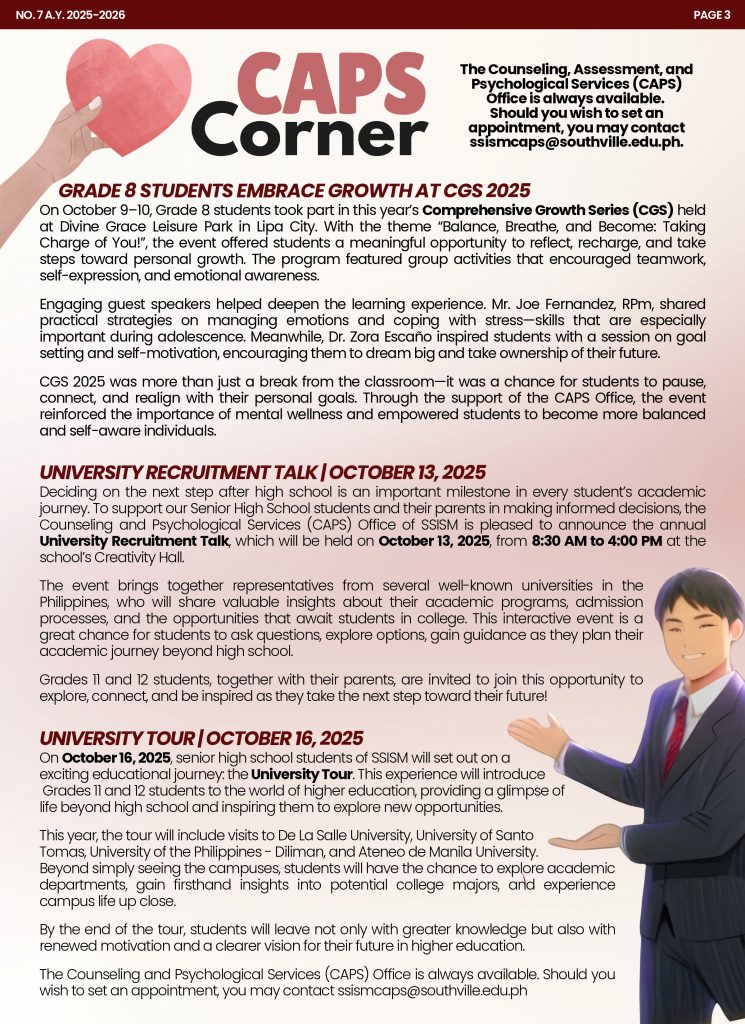 NO. 7 A.Y. 2025-2026

PAGE 3

CAPS Corner

The Counseling, Assessment, and Psychological Services (CAPS) Office is always available. Should you wish to set an appointment, you may contact ssismcaps@southville.edu.ph.

GRADE 8 STUDENTS EMBRACE GROWTH AT CGS 2025

On October 9–10, Grade 8 students took part in this year's Comprehensive Growth Series (CGS) held at Divine Grace Leisure Park in Lipa City. With the theme "Balance, Breathe, and Become: Taking Charge of You!", the event offered students a meaningful opportunity to reflect, recharge, and take steps toward personal growth. The program featured group activities that encouraged teamwork, self-expression, and emotional awareness.

Engaging guest speakers helped deepen the learning experience. Mr. Joe Fernandez, RPm, shared practical strategies on managing emotions and coping with stress—skills that are especially important during adolescence. Meanwhile, Dr. Zora Escaño inspired students with a session on goal setting and self-motivation, encouraging them to dream big and take ownership of their future.

CGS 2025 was more than just a break from the classroom—it was a chance for students to pause, connect, and realign with their personal goals. Through the support of the CAPS Office, the event reinforced the importance of mental wellness and empowered students to become more balanced and self-aware individuals.

UNIVERSITY RECRUITMENT TALK | OCTOBER 13, 2025

Deciding on the next step after high school is an important milestone in every student's academic journey. To support our Senior High School students and their parents in making informed decisions, the Counseling and Psychological Services (CAPS) Office of SSISM is pleased to announce the annual University Recruitment Talk, which will be held on October 13, 2025, from 8:30 AM to 4:00 PM at the school's Creativity Hall.

The event brings together representatives from several well-known universities in the Philippines, who will share valuable insights about their academic programs, admission processes, and the opportunities that await students in college. This interactive event is a great chance for students to ask questions, explore options, gain guidance as they plan their academic journey beyond high school.

Grades 11 and 12 students, together with their parents, are invited to join this opportunity to explore, connect, and be inspired as they take the next step toward their future!

UNIVERSITY TOUR | OCTOBER 16, 2025

On October 16, 2025, senior high school students of SSISM will set out on a exciting educational journey: the University Tour. This experience will introduce Grades 11 and 12 students to the world of higher education, providing a glimpse of life beyond high school and inspiring them to explore new opportunities.

This year, the tour will include visits to De La Salle University, University of Santo Tomas, University of the Philippines - Diliman, and Ateneo de Manila University. Beyond simply seeing the campuses, students will have the chance to explore academic departments, gain firsthand insights into potential college majors, and experience campus life up close.

By the end of the tour, students will leave not only with greater knowledge but also with renewed motivation and a clearer vision for their future in higher education.

The Counseling and Psychological Services (CAPS) Office is always available. Should you wish to set an appointment, you may contact ssismcaps@southville.edu.ph